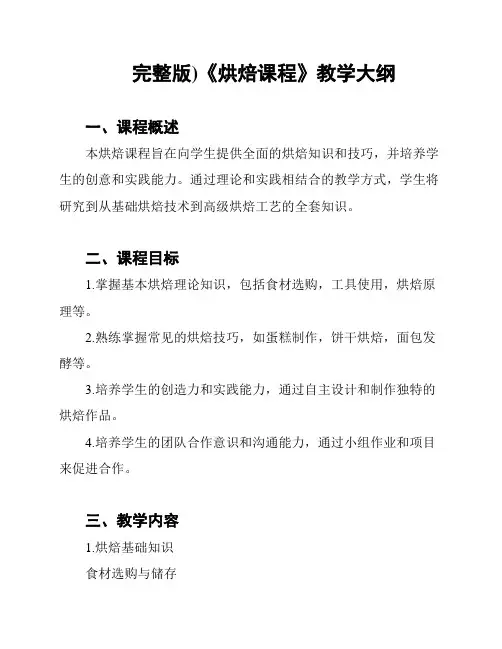 完整版)《烘焙课程》教学大纲

一、课程概述

本烘焙课程旨在向学生提供全面的烘焙知识和技巧，并培养学生的创意和实践能力。通过理论和实践相结合的教学方式，学生将研究到从基础烘焙技术到高级烘焙工艺的全套知识。

二、课程目标

1.掌握基本烘焙理论知识，包括食材选购，工具使用，烘焙原理等。

2.熟练掌握常见的烘焙技巧，如蛋糕制作，饼干烘焙，面包发酵等。

3.培养学生的创造力和实践能力，通过自主设计和制作独特的烘焙作品。

4.培养学生的团队合作意识和沟通能力，通过小组作业和项目来促进合作。

三、教学内容

1.烘焙基础知识

食材选购与储存